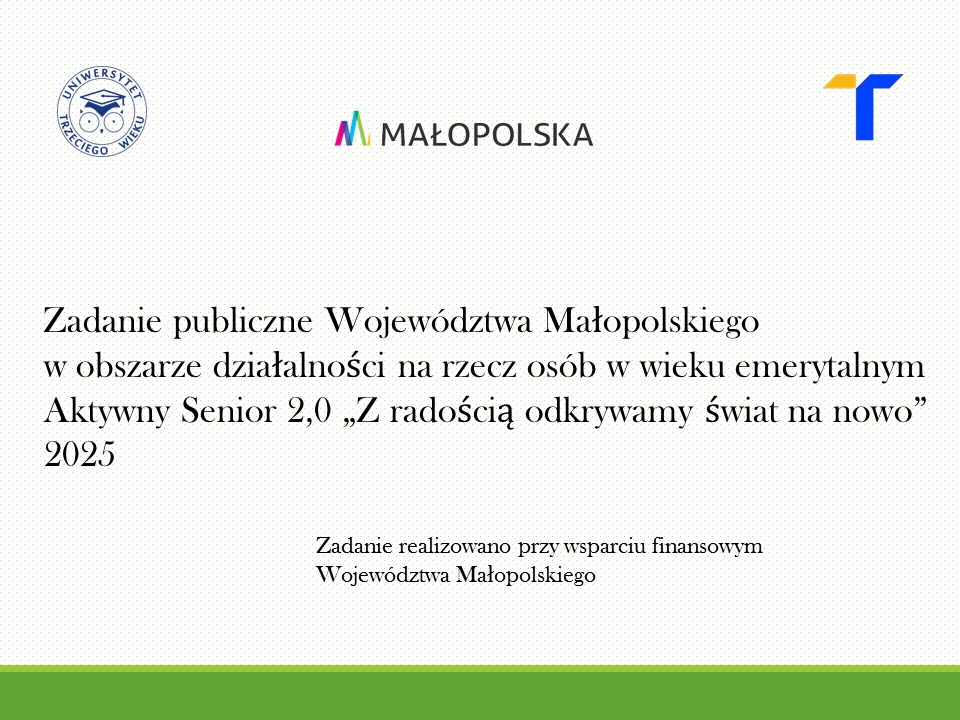 UNIWERSYTET TRZECIEGO WIEKU

MAŁOPOLSKA

Zadanie publiczne Województwa Małopolskiego w obszarze działalności na rzecz osób w wieku emerytalnym Aktywny Senior 2,0 „Z radością odkrywamy świat na nowo” 2025

Zadanie realizowano przy wsparciu finansowym Województwa Małopolskiego